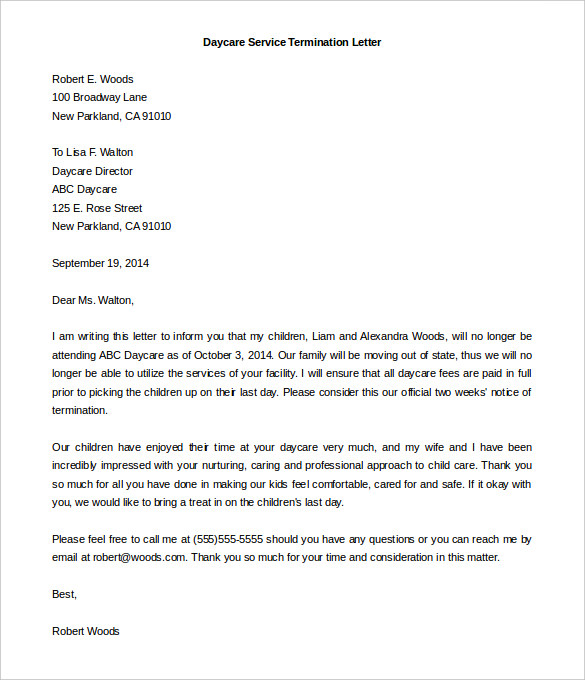 Daycare Service Termination Letter

Robert E. Woods
100 Broadway Lane
New Parkland, CA 91010

To Lisa F. Walton
Daycare Director
ABC Daycare
125 E. Rose Street
New Parkland, CA 91010

September 19, 2014

Dear Ms. Walton,

I am writing this letter to inform you that my children, Liam and Alexandra Woods, will no longer be attending ABC Daycare as of October 3, 2014. Our family will be moving out of state, thus we will no longer be able to utilize the services of your facility. I will ensure that all daycare fees are paid in full prior to picking the children up on their last day. Please consider this our official two weeks' notice of termination.

Our children have enjoyed their time at your daycare very much, and my wife and I have been incredibly impressed with your nurturing, caring and professional approach to child care. Thank you so much for all you have done in making our kids feel comfortable, cared for and safe. If it okay with you, we would like to bring a treat in on the children's last day.

Please feel free to call me at (555)555-5555 should you have any questions or you can reach me by email at robert@woods.com. Thank you so much for your time and consideration in this matter.

Best,

Robert Woods